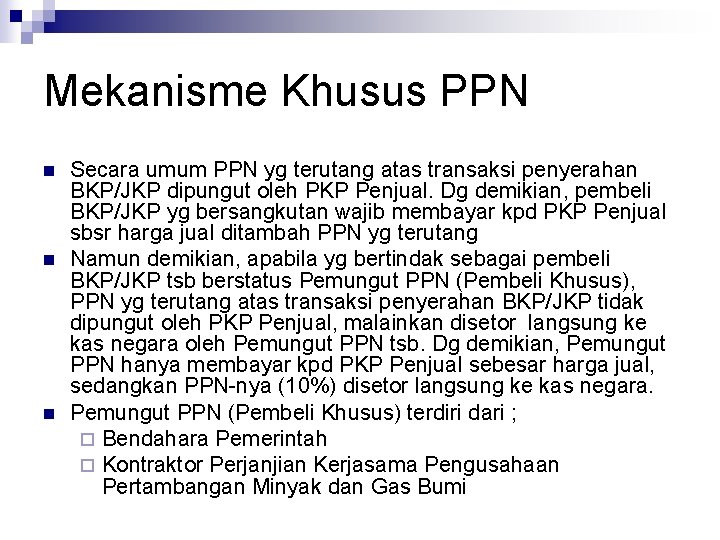 Mekanisme Khusus PPN

Secara umum PPN yg terutang atas transaksi penyerahan BKP/JKP dipungut oleh PKP Penjual. Dg demikian, pembeli BKP/JKP yg bersangkutan wajib membayar kpd PKP Penjual sbsr harga jual ditambah PPN yg terutang

Namun demikian, apabila yg bertindak sebagai pembeli BKP/JKP tsb berstatus Pemungut PPN (Pembeli Khusus), PPN yg terutang atas transaksi penyerahan BKP/JKP tidak dipungut oleh PKP Penjual, malainkan disetor langsung ke kas negara oleh Pemungut PPN tsb. Dg demikian, Pemungut PPN hanya membayar kpd PKP Penjual sebesar harga jual, sedangkan PPN-nya (10%) disetor langsung ke kas negara.

Pemungut PPN (Pembeli Khusus) terdiri dari ;

Bendahara Pemerintah

Kontraktor Perjanjian Kerjasama Pengusahaan Pertambangan Minyak dan Gas Bumi